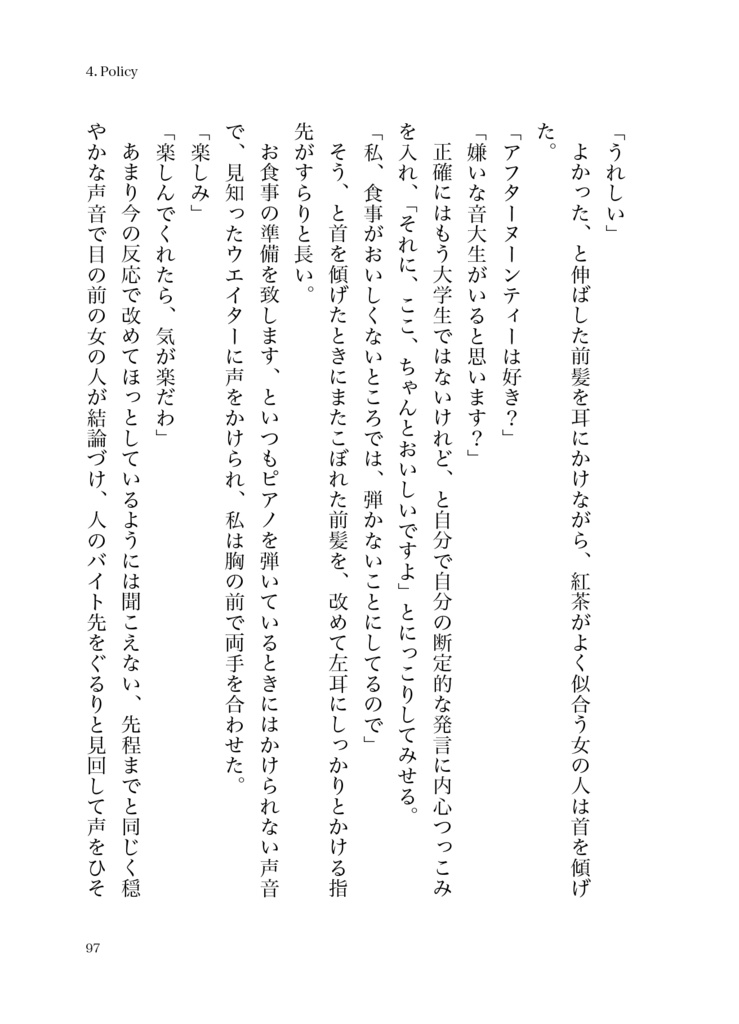 4. Policy

「うれしい」

よかった、と伸ばした前髪を耳にかけながら、紅茶がよく似合う女の人は首を傾げた。

「アフターヌーンティーは好き？」

「嫌いな音大生がいると思います？」

正確にはもう大学生ではないけれど、と自分で自分の断定的な発言に内心つっこみを入れ、「それに、ここ、ちゃんとおいしいですよ」とにっこりしてみせる。

「私、食事がおいしくないところでは、弾かないことにしてるので」

そう、と首を傾げたときにまたこぼれた前髪を、改めて左耳にしっかりとかける指先がすらりと長い。

お食事の準備を致します、といつもピアノを弾いているときにはかけられない声音で、見知ったウエイターに声をかけられ、私は胸の前で両手を合わせた。

「楽しみ」

「楽しんでくれたら、気が楽だわ」

あまり今の反応で改めてほっとしているようには聞こえない、先程までと同じく穏やかな声音で目の前の女の人が結論づけ、人のバイト先をぐるりと見回して声をひそ

97